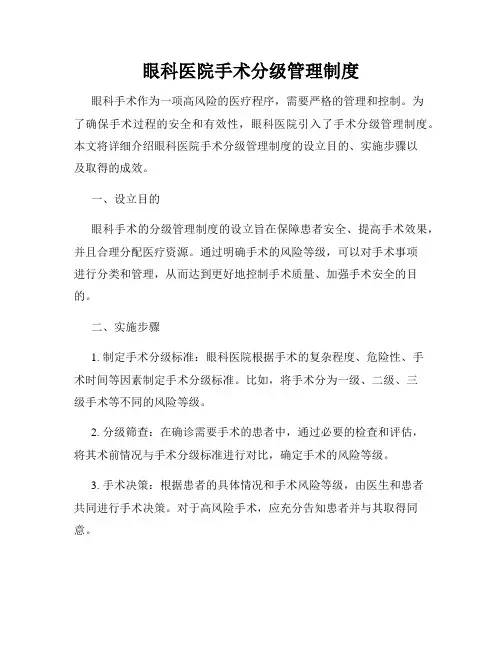 眼科医院手术分级管理制度

眼科手术作为一项高风险的医疗程序，需要严格的管理和控制。为了确保手术过程的安全和有效性，眼科医院引入了手术分级管理制度。本文将详细介绍眼科医院手术分级管理制度的设立目的、实施步骤以及取得的成效。

一、设立目的

眼科手术的分级管理制度的设立旨在保障患者安全、提高手术效果，并且合理分配医疗资源。通过明确手术的风险等级，可以对手术事项进行分类和管理，从而达到更好地控制手术质量、加强手术安全的目的。

二、实施步骤

1. 制定手术分级标准：眼科医院根据手术的复杂程度、危险性、手术时间等因素制定手术分级标准。比如，将手术分为一级、二级、三级手术等不同的风险等级。

2. 分级筛查：在确诊需要手术的患者中，通过必要的检查和评估，将其术前情况与手术分级标准进行对比，确定手术的风险等级。

3. 手术决策：根据患者的具体情况和手术风险等级，由医生和患者共同进行手术决策。对于高风险手术，应充分告知患者并与其取得同意。